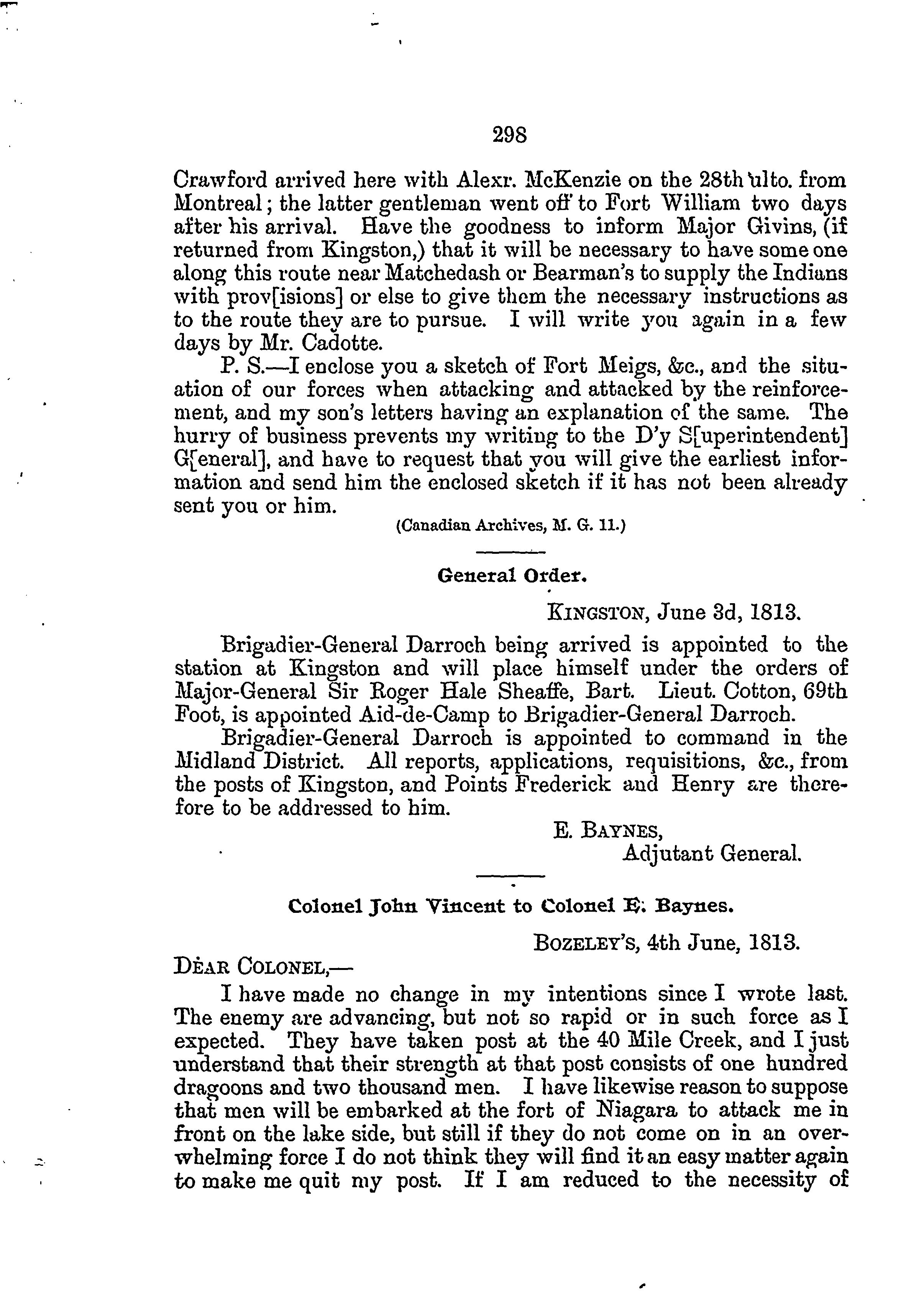 298

Crawford arrived here with Alexr. McKenzie on the 28th ulto. from Montreal; the latter gentleman went off to Fort William two days after his arrival. Have the goodness to inform Major Givins, (if returned from Kingston,) that it will be necessary to have some one along this route near Matchedash or Bearman's to supply the Indians with prov[isions] or else to give them the necessary instructions as to the route they are to pursue. I will write you again in a few days by Mr. Cadotte.

P. S.—I enclose you a sketch of Fort Meigs, &c., and the situation of our forces when attacking and attacked by the reinforcement, and my son's letters having an explanation of the same. The hurry of business prevents my writing to the D'y S[uperintendent] G[eneral], and have to request that you will give the earliest information and send him the enclosed sketch if it has not been already sent you or him.

(Canadian Archives, M. G. 11.)

General Order.

KINGSTON, June 3d, 1813.

Brigadier-General Darroch being arrived is appointed to the station at Kingston and will place himself under the orders of Major-General Sir Roger Hale Sheaffe, Bart. Lieut. Cotton, 69th Foot, is appointed Aid-de-Camp to Brigadier-General Darroch.

Brigadier-General Darroch is appointed to command in the Midland District. All reports, applications, requisitions, &c., from the posts of Kingston, and Points Frederick and Henry are therefore to be addressed to him.

E. BAYNES,
Adjutant General.

Colonel John Vincent to Colonel E. Baynes.

BOZELEY'S, 4th June, 1813.

DEAR COLONEL,—

I have made no change in my intentions since I wrote last. The enemy are advancing, but not so rapid or in such force as I expected. They have taken post at the 40 Mile Creek, and I just understand that their strength at that post consists of one hundred dragoons and two thousand men. I have likewise reason to suppose that men will be embarked at the fort of Niagara to attack me in front on the lake side, but still if they do not come on in an overwhelming force I do not think they will find it an easy matter again to make me quit my post. If I am reduced to the necessity of